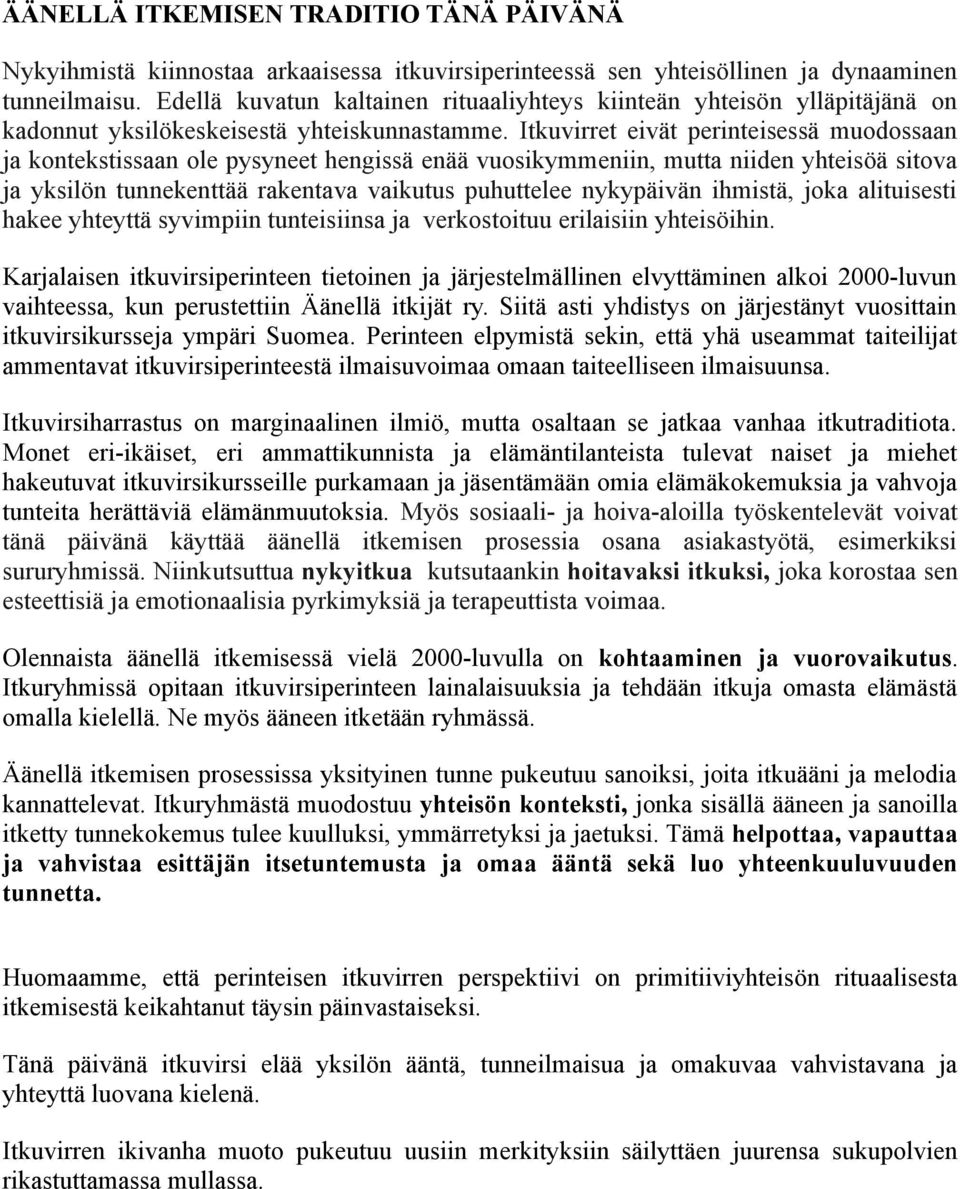 ÄÄNELLÄ ITKEMISEN TRADITIO TÄNÄ PÄIVÄNÄ

Nykyihmistä kiinnostaa arkaaisessa itkuvirsiperinteessä sen yhteisöllinen ja dynaaminen tunneilmaisu. Edellä kuvatun kaltainen rituaaliyhteys kiinteän yhteisön ylläpitäjänä on kadonnut yksilökeskeisestä yhteiskunnastamme. Itkuvirret eivät perinteisessä muodossaan ja kontekstissaan ole pysyneet hengissä enää vuosikymmeniin, mutta niiden yhteisöä sitova ja yksilön tunnekenttää rakentava vaikutus puhuttelee nykypäivän ihmistä, joka alituisesti hakee yhteyttä syvimpiin tunteisiinsa ja verkostoituu erilaisiin yhteisöihin.

Karjalaisen itkuvirsiperinteen tietoinen ja järjestelmällinen elvyttäminen alkoi 2000-luvun vaihteessa, kun perustettiin Äänellä itkijät ry. Siitä asti yhdistys on järjestänyt vuosittain itkuvirsikursseja ympäri Suomea. Perinteen elpymistä sekin, että yhä useammat taiteilijat ammentavat itkuvirsiperinteestä ilmaisuvoimaa omaan taiteelliseen ilmaisuunsa.

Itkuvirsiharrastus on marginaalinen ilmiö, mutta osaltaan se jatkaa vanhaa itkutraditiota. Monet eri-ikäiset, eri ammattikunnista ja elämäntilanteista tulevat naiset ja miehet hakeutuvat itkuvirsikursseille purkamaan ja jäsentämään omia elämäkokemuksia ja vahvoja tunteita herättäviä elämänmuutoksia. Myös sosiaali- ja hoiva-aloilla työskentelevät voivat tänä päivänä käyttää äänellä itkemisen prosessia osana asiakastyötä, esimerkiksi sururyhmissä. Niinkutsuttua nykyitkua kutsutaankin hoitavaksi itkuksi, joka korostaa sen esteettisiä ja emotionaalisia pyrkimyksiä ja terapeuttista voimaa.

Olennaista äänellä itkemisessä vielä 2000-luvulla on kohtaaminen ja vuorovaikutus. Itkuryhmissä opitaan itkuvirsiperinteen lainalaisuuksia ja tehdään itkuja omasta elämästä omalla kielellä. Ne myös ääneen itketään ryhmässä.

Äänellä itkemisen prosessissa yksityinen tunne pukeutuu sanoiksi, joita itkuääni ja melodia kannattelevat. Itkuryhmästä muodostuu yhteisön konteksti, jonka sisällä ääneen ja sanoilla itketty tunnekokemus tulee kuulluksi, ymmärretyksi ja jaetuksi. Tämä helpottaa, vapauttaa ja vahvistaa esittäjän itsetuntemusta ja omaa ääntä sekä luo yhteenkuuluvuuden tunnetta.

Huomaamme, että perinteisen itkuvirren perspektiivi on primitiiviyhteisön rituaalisesta itkemisestä keikahtanut täysin päinvastaiseksi.

Tänä päivänä itkuvirsi elää yksilön ääntä, tunneilmaisua ja omakuvaa vahvistavana ja yhteyttä luovana kielenä.

Itkuvirren ikivanha muoto pukeutuu uusiin merkityksiin säilyttäen juurensa sukupolvien rikastuttamassa mullassa.